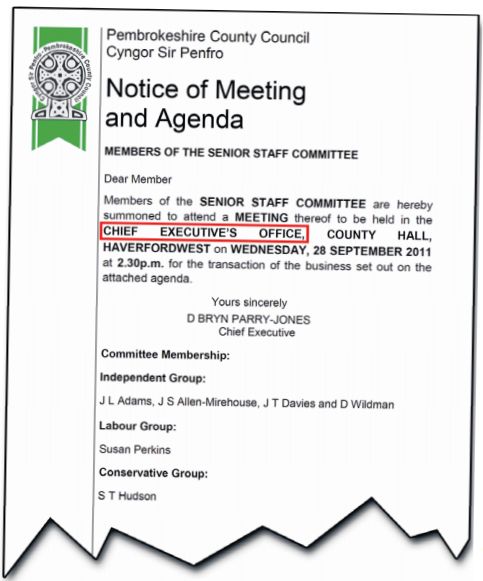 Cyngor Sir Penfro · Pembrokeshire County Council

Pembrokeshire County Council
Cyngor Sir Penfro

Notice of Meeting and Agenda

MEMBERS OF THE SENIOR STAFF COMMITTEE

Dear Member

Members of the SENIOR STAFF COMMITTEE are hereby summoned to attend a MEETING thereof to be held in the CHIEF EXECUTIVE'S OFFICE, COUNTY HALL, HAVERFORDWEST on WEDNESDAY, 28 SEPTEMBER 2011 at 2.30p.m. for the transaction of the business set out on the attached agenda.

Yours sincerely
D BRYN PARRY-JONES
Chief Executive

Committee Membership:

Independent Group:

J L Adams, J S Allen-Mirehouse, J T Davies and D Wildman

Labour Group:

Susan Perkins

Conservative Group:

S T Hudson